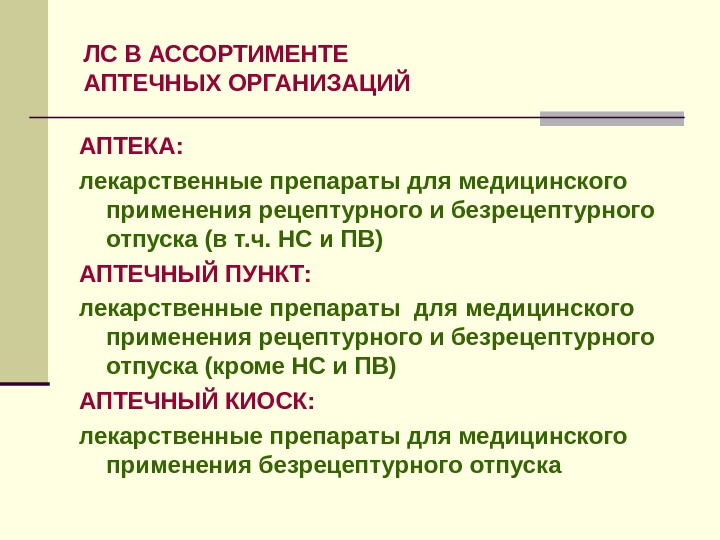 ЛС В АССОРТИМЕНТЕ
АПТЕЧНЫХ ОРГАНИЗАЦИЙ

АПТЕКА:

лекарственные препараты для медицинского применения рецептурного и безрецептурного отпуска (в т.ч. НС и ПВ)

АПТЕЧНЫЙ ПУНКТ:

лекарственные препараты  для медицинского применения рецептурного и безрецептурного отпуска (кроме НС и ПВ)

АПТЕЧНЫЙ КИОСК:

лекарственные препараты для медицинского применения безрецептурного отпуска